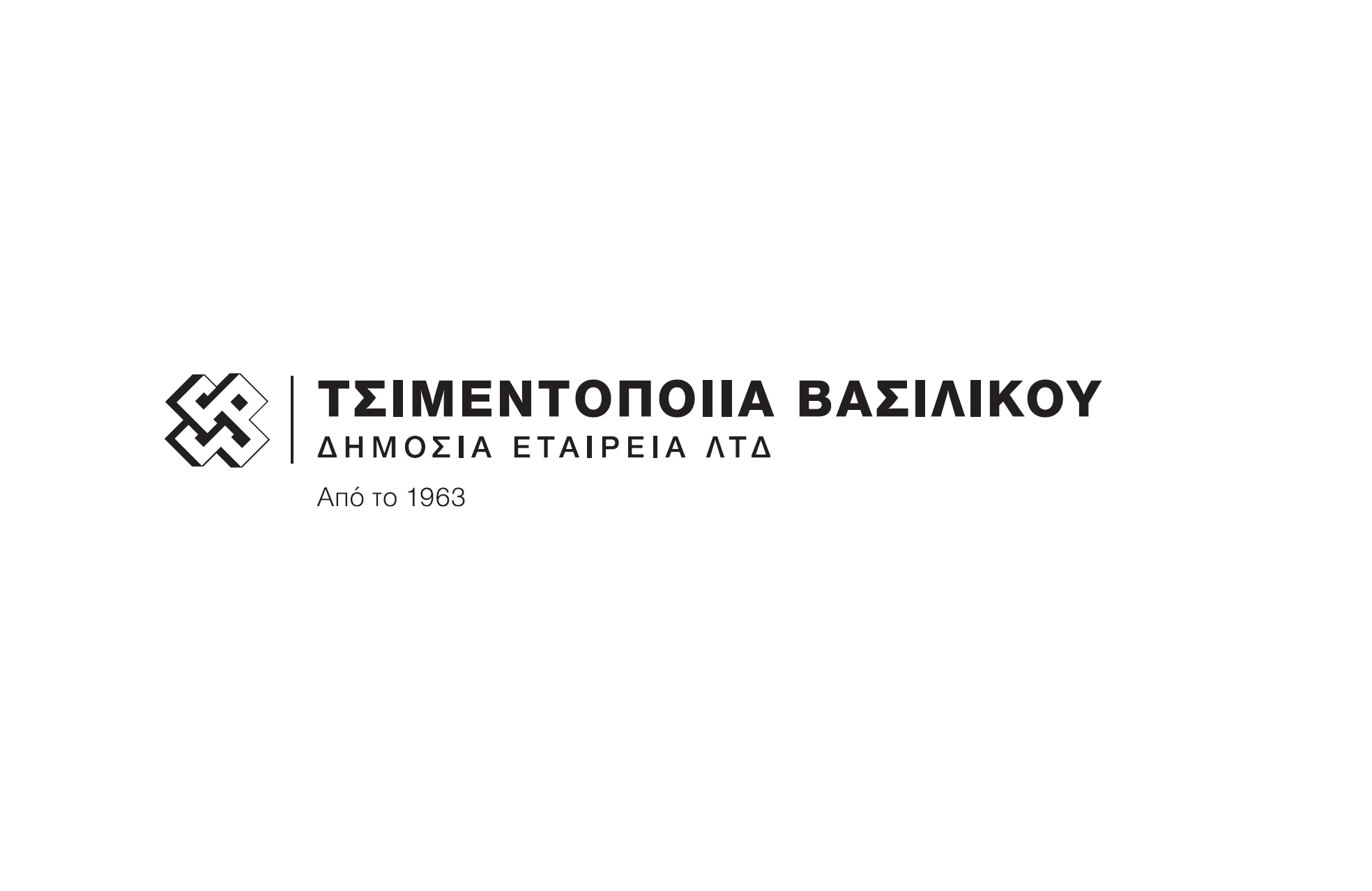 ΤΣΙΜΕΝΤΟΠΟΙΙΑ ΒΑΣΙΛΙΚΟΥ
ΔΗΜΟΣΙΑ ΕΤΑΙΡΕΙΑ ΛΤΔ

Από το 1963